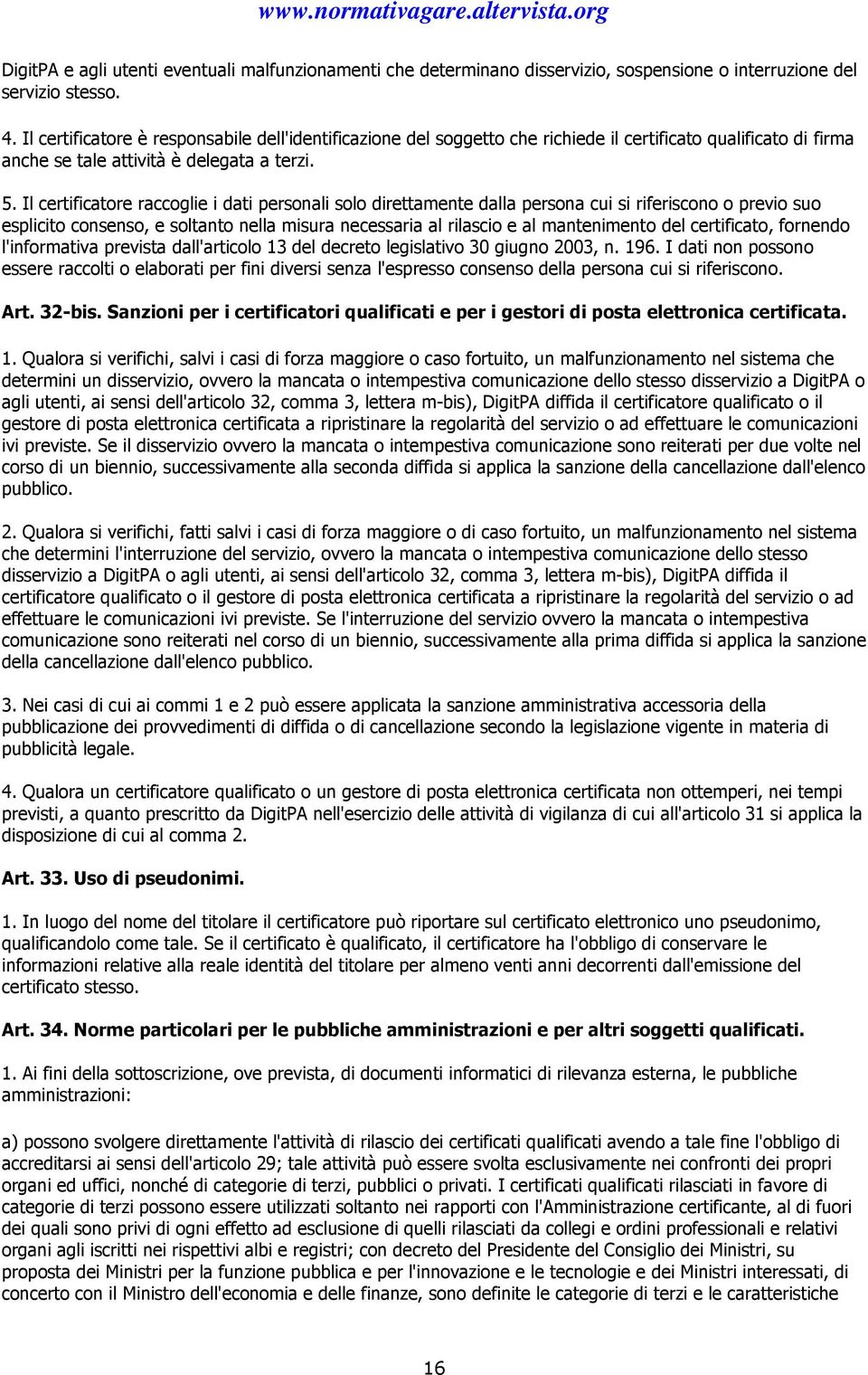 www.normativagare.altervista.org

DigitPA e agli utenti eventuali malfunzionamenti che determinano disservizio, sospensione o interruzione del servizio stesso.

4. Il certificatore è responsabile dell'identificazione del soggetto che richiede il certificato qualificato di firma anche se tale attività è delegata a terzi.

5. Il certificatore raccoglie i dati personali solo direttamente dalla persona cui si riferiscono o previo suo esplicito consenso, e soltanto nella misura necessaria al rilascio e al mantenimento del certificato, fornendo l'informativa prevista dall'articolo 13 del decreto legislativo 30 giugno 2003, n. 196. I dati non possono essere raccolti o elaborati per fini diversi senza l'espresso consenso della persona cui si riferiscono.

Art. 32-bis. Sanzioni per i certificatori qualificati e per i gestori di posta elettronica certificata.

1. Qualora si verifichi, salvi i casi di forza maggiore o caso fortuito, un malfunzionamento nel sistema che determini un disservizio, ovvero la mancata o intempestiva comunicazione dello stesso disservizio a DigitPA o agli utenti, ai sensi dell'articolo 32, comma 3, lettera m-bis), DigitPA diffida il certificatore qualificato o il gestore di posta elettronica certificata a ripristinare la regolarità del servizio o ad effettuare le comunicazioni ivi previste. Se il disservizio ovvero la mancata o intempestiva comunicazione sono reiterati per due volte nel corso di un biennio, successivamente alla seconda diffida si applica la sanzione della cancellazione dall'elenco pubblico.

2. Qualora si verifichi, fatti salvi i casi di forza maggiore o di caso fortuito, un malfunzionamento nel sistema che determini l'interruzione del servizio, ovvero la mancata o intempestiva comunicazione dello stesso disservizio a DigitPA o agli utenti, ai sensi dell'articolo 32, comma 3, lettera m-bis), DigitPA diffida il certificatore qualificato o il gestore di posta elettronica certificata a ripristinare la regolarità del servizio o ad effettuare le comunicazioni ivi previste. Se l'interruzione del servizio ovvero la mancata o intempestiva comunicazione sono reiterati nel corso di un biennio, successivamente alla prima diffida si applica la sanzione della cancellazione dall'elenco pubblico.

3. Nei casi di cui ai commi 1 e 2 può essere applicata la sanzione amministrativa accessoria della pubblicazione dei provvedimenti di diffida o di cancellazione secondo la legislazione vigente in materia di pubblicità legale.

4. Qualora un certificatore qualificato o un gestore di posta elettronica certificata non ottemperi, nei tempi previsti, a quanto prescritto da DigitPA nell'esercizio delle attività di vigilanza di cui all'articolo 31 si applica la disposizione di cui al comma 2.

Art. 33. Uso di pseudonimi.

1. In luogo del nome del titolare il certificatore può riportare sul certificato elettronico uno pseudonimo, qualificandolo come tale. Se il certificato è qualificato, il certificatore ha l'obbligo di conservare le informazioni relative alla reale identità del titolare per almeno venti anni decorrenti dall'emissione del certificato stesso.

Art. 34. Norme particolari per le pubbliche amministrazioni e per altri soggetti qualificati.

1. Ai fini della sottoscrizione, ove prevista, di documenti informatici di rilevanza esterna, le pubbliche amministrazioni:

a) possono svolgere direttamente l'attività di rilascio dei certificati qualificati avendo a tale fine l'obbligo di accreditarsi ai sensi dell'articolo 29; tale attività può essere svolta esclusivamente nei confronti dei propri organi ed uffici, nonché di categorie di terzi, pubblici o privati. I certificati qualificati rilasciati in favore di categorie di terzi possono essere utilizzati soltanto nei rapporti con l'Amministrazione certificante, al di fuori dei quali sono privi di ogni effetto ad esclusione di quelli rilasciati da collegi e ordini professionali e relativi organi agli iscritti nei rispettivi albi e registri; con decreto del Presidente del Consiglio dei Ministri, su proposta dei Ministri per la funzione pubblica e per l'innovazione e le tecnologie e dei Ministri interessati, di concerto con il Ministro dell'economia e delle finanze, sono definite le categorie di terzi e le caratteristiche

16